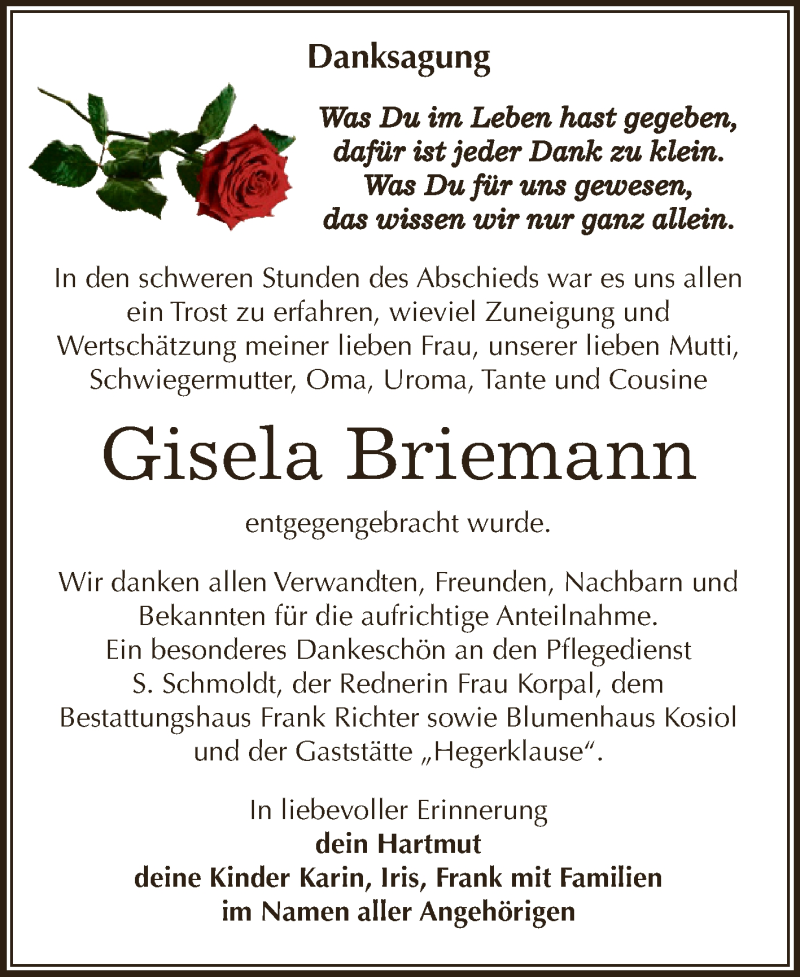 Danksagung

Was Du im Leben hast gegeben,
dafür ist jeder Dank zu klein.
Was Du für uns gewesen,
das wissen wir nur ganz allein.

In den schweren Stunden des Abschieds war es uns allen ein Trost zu erfahren, wieviel Zuneigung und Wertschätzung meiner lieben Frau, unserer lieben Mutti, Schwiegermutter, Oma, Uroma, Tante und Cousine

Gisela Briemann

entgegengebracht wurde.

Wir danken allen Verwandten, Freunden, Nachbarn und Bekannten für die aufrichtige Anteilnahme.
Ein besonderes Dankeschön an den Pflegedienst S. Schmoldt, der Rednerin Frau Korpal, dem Bestattungshaus Frank Richter sowie Blumenhaus Kosiol und der Gaststätte „Hegerklause“.

In liebevoller Erinnerung
dein Hartmut
deine Kinder Karin, Iris, Frank mit Familien
im Namen aller Angehörigen